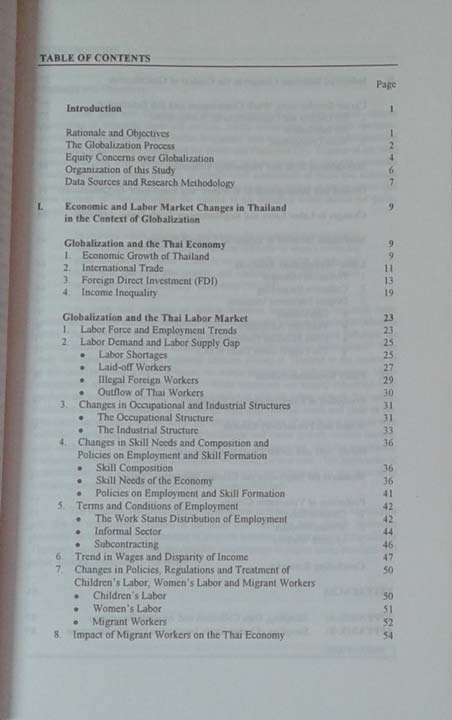 TABLE OF CONTENTS

Page

Introduction 1

Rationale and Objectives 1
The Globalization Process 2
Equity Concerns over Globalization 4
Organization of this Study 6
Data Sources and Research Methodology 7

I. Economic and Labor Market Changes in Thailand in the Context of Globalization 9

Globalization and the Thai Economy 9
1. Economic Growth of Thailand 9
2. International Trade 11
3. Foreign Direct Investment (FDI) 13
4. Income Inequality 19

Globalization and the Thai Labor Market 23
1. Labor Force and Employment Trends 23
2. Labor Demand and Labor Supply Gap 25
• Labor Shortages 25
• Laid-off Workers 27
• Illegal Foreign Workers 29
• Outflow of Thai Workers 30
3. Changes in Occupational and Industrial Structures 31
• The Occupational Structure 31
• The Industrial Structure 33
4. Changes in Skill Needs and Composition and Policies on Employment and Skill Formation 36
• Skill Composition 36
• Skill Needs of the Economy 36
• Policies on Employment and Skill Formation 41
5. Terms and Conditions of Employment 42
• The Work Status Distribution of Employment 42
• Informal Sector 44
• Subcontracting 46
6. Trend in Wages and Disparity of Income 47
7. Changes in Policies, Regulations and Treatment of Children's Labor, Women's Labor and Migrant Workers 50
• Children's Labor 50
• Women's Labor 51
• Migrant Workers 52
8. Impact of Migrant Workers on the Thai Economy 54